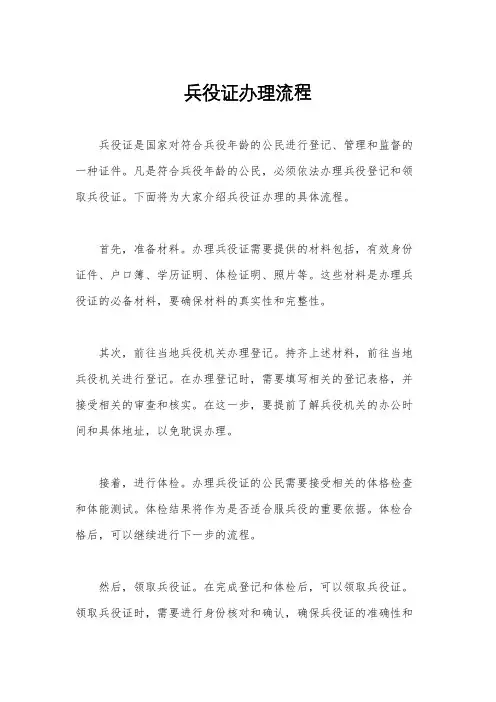 兵役证办理流程

兵役证是国家对符合兵役年龄的公民进行登记、管理和监督的一种证件。凡是符合兵役年龄的公民，必须依法办理兵役登记和领取兵役证。下面将为大家介绍兵役证办理的具体流程。

首先，准备材料。办理兵役证需要提供的材料包括，有效身份证件、户口簿、学历证明、体检证明、照片等。这些材料是办理兵役证的必备材料，要确保材料的真实性和完整性。

其次，前往当地兵役机关办理登记。持齐上述材料，前往当地兵役机关进行登记。在办理登记时，需要填写相关的登记表格，并接受相关的审查和核实。在这一步，要提前了解兵役机关的办公时间和具体地址，以免耽误办理。

接着，进行体检。办理兵役证的公民需要接受相关的体格检查和体能测试。体检结果将作为是否适合服兵役的重要依据。体检合格后，可以继续进行下一步的流程。

然后，领取兵役证。在完成登记和体检后，可以领取兵役证。领取兵役证时，需要进行身份核对和确认，确保兵役证的准确性和